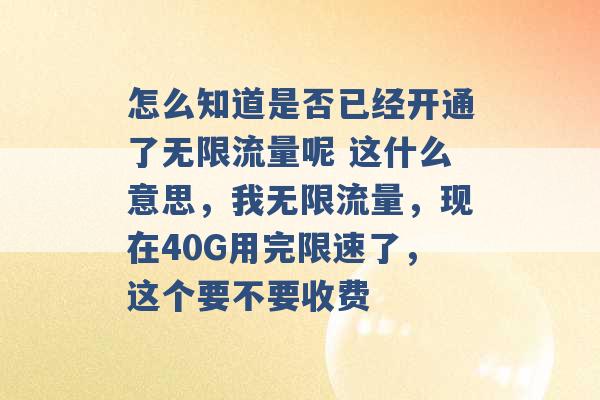 怎么知道是否已经开通了无限流量呢 这什么意思，我无限流量，现在40G用完限速了，这个要不要收费